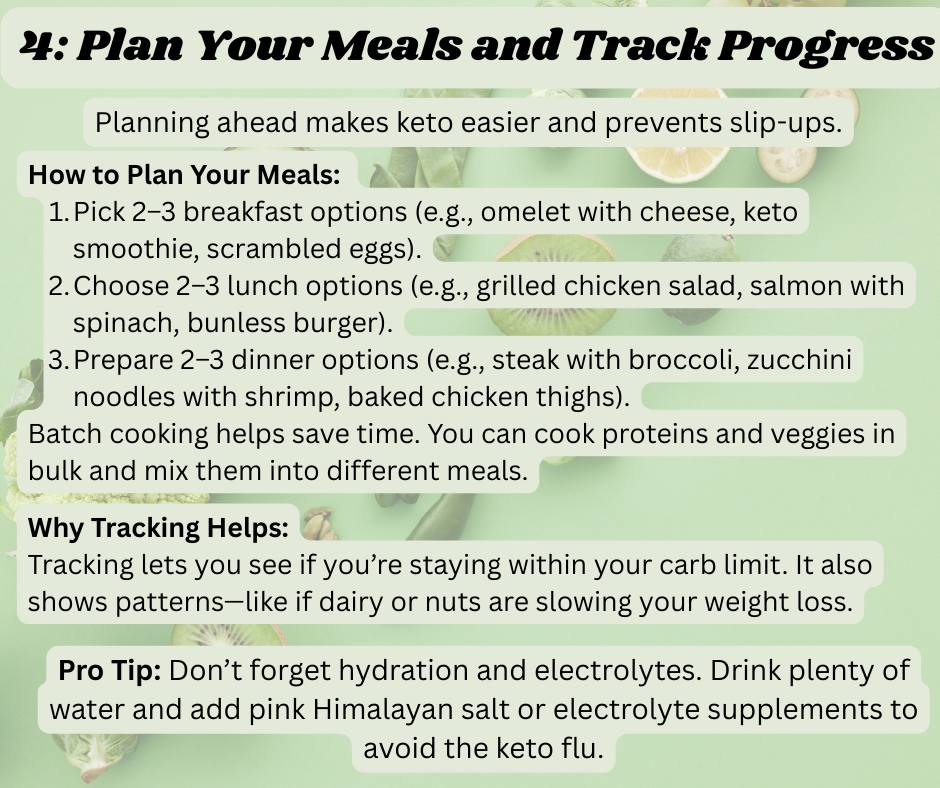 4: Plan Your Meals and Track Progress

Planning ahead makes keto easier and prevents slip-ups.

How to Plan Your Meals:
1. Pick 2–3 breakfast options (e.g., omelet with cheese, keto smoothie, scrambled eggs).
2. Choose 2–3 lunch options (e.g., grilled chicken salad, salmon with spinach, bunless burger).
3. Prepare 2–3 dinner options (e.g., steak with broccoli, zucchini noodles with shrimp, baked chicken thighs).

Batch cooking helps save time. You can cook proteins and veggies in bulk and mix them into different meals.

Why Tracking Helps:
Tracking lets you see if you're staying within your carb limit. It also shows patterns—like if dairy or nuts are slowing your weight loss.

Pro Tip: Don't forget hydration and electrolytes. Drink plenty of water and add pink Himalayan salt or electrolyte supplements to avoid the keto flu.